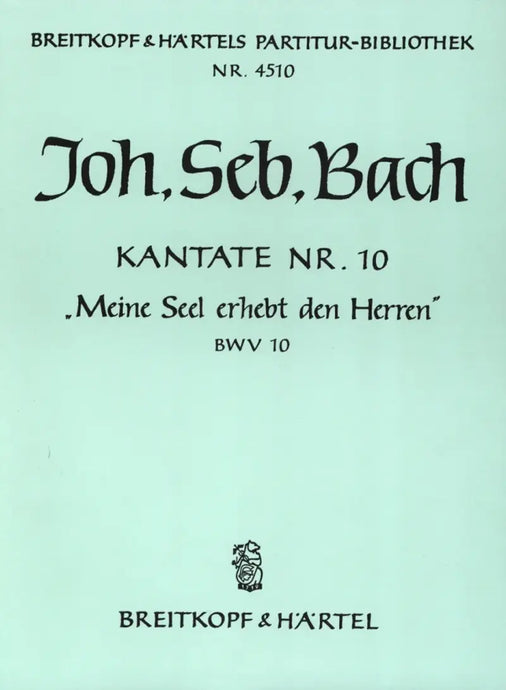 BREITKOPF & HÄRTELS PARTITUR-BIBLIOTHEK
NR. 4510

Joh. Seb. Bach

KANTATE NR. 10
„Meine Seel erhebt den Herren"
BWV 10

BREITKOPF & HÄRTEL